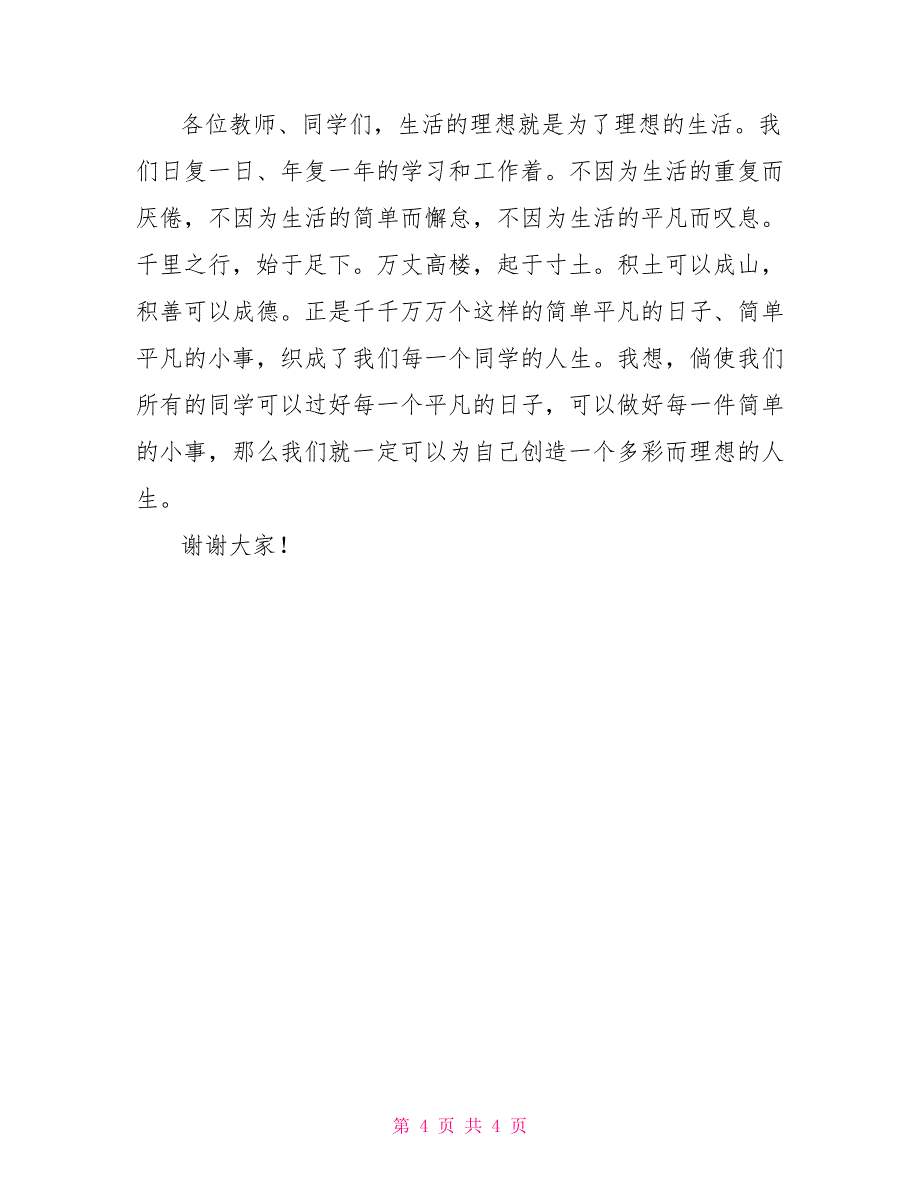 各位教师、同学们，生活的理想就是为了理想的生活。我们日复一日、年复一年的学习和工作着。不因为生活的重复而厌倦，不因为生活的简单而懈怠，不因为生活的平凡而叹息。千里之行，始于足下。万丈高楼，起于寸土。积土可以成山，积善可以成德。正是千千万万个这样的简单平凡的日子、简单平凡的小事，织成了我们每一个同学的人生。我想，倘使我们所有的同学可以过好每一个平凡的日子，可以做好每一件简单的小事，那么我们就一定可以为自己创造一个多彩而理想的人生。

谢谢大家！

第 4 页 共 4 页